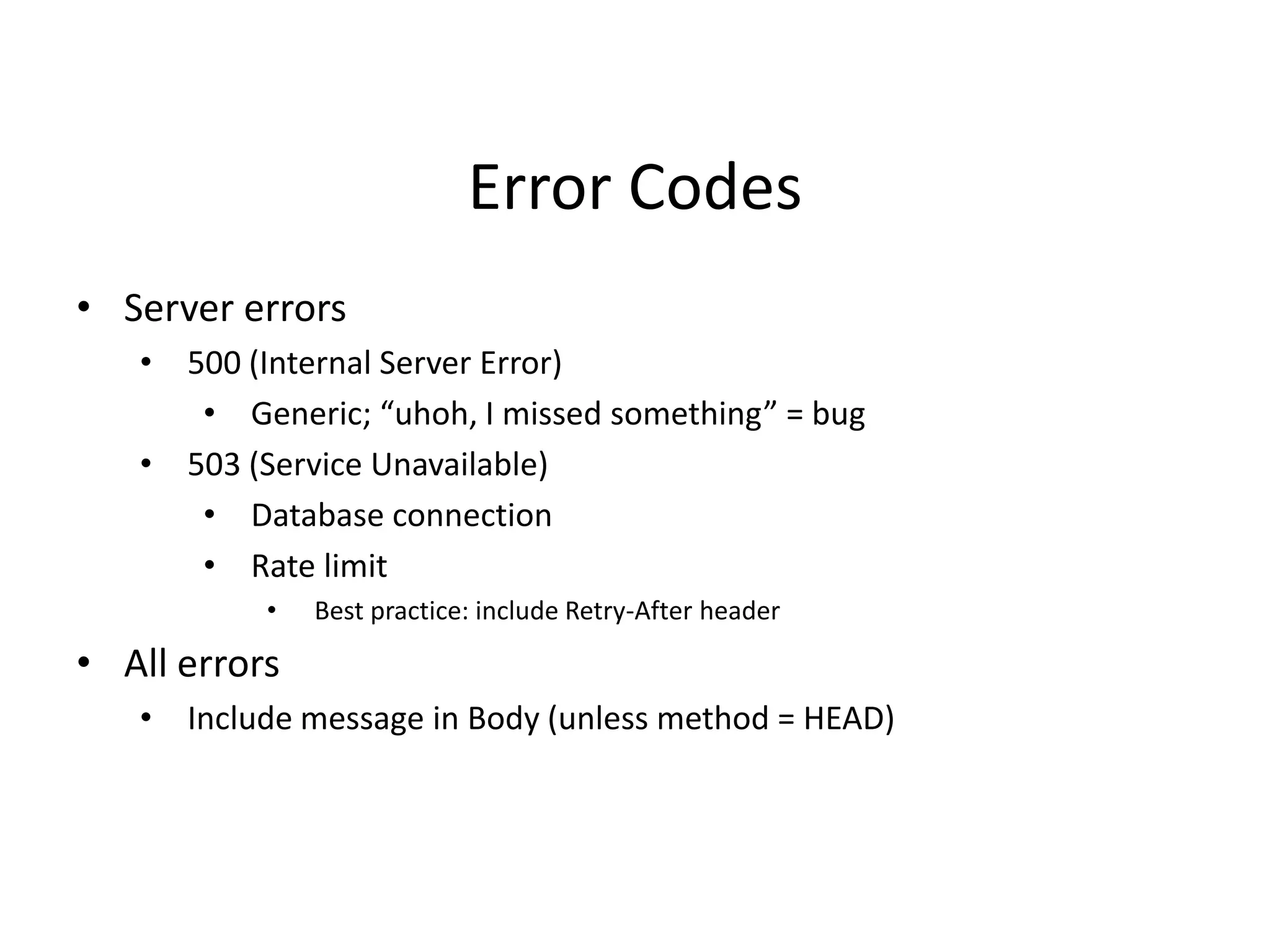 Error Codes

• Server errors
• 500 (Internal Server Error)
• Generic; "uhoh, I missed something" = bug
• 503 (Service Unavailable)
• Database connection
• Rate limit
• Best practice: include Retry-After header
• All errors
• Include message in Body (unless method = HEAD)